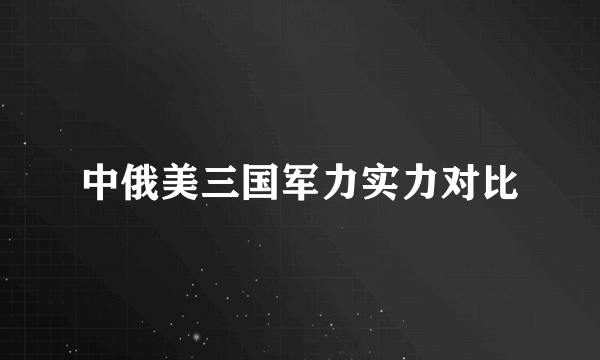 中俄美三国军力实力对比